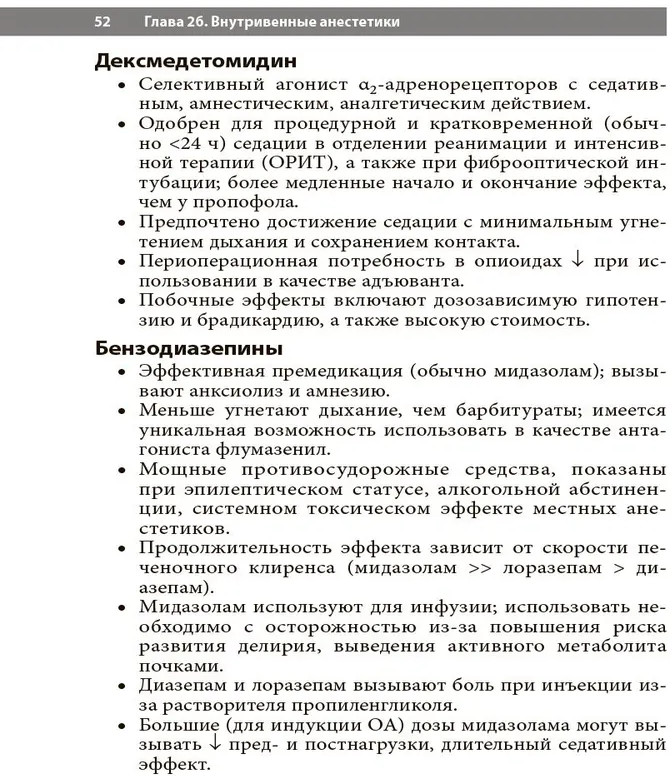 52 Глава 26. Внутривенные анестетики

Дексмедетомидин

• Селективный агонист $\alpha_2$-адренорецепторов с седативным, амнестическим, аналгетическим действием.
• Одобрен для процедурной и кратковременной (обычно <24 ч) седации в отделении реанимации и интенсивной терапии (ОРИТ), а также при фиброоптической интубации; более медленные начало и окончание эффекта, чем у пропофола.
• Предпочтено достижение седации с минимальным угнетением дыхания и сохранением контакта.
• Периоперационная потребность в опиоидах ↓ при использовании в качестве адъюванта.
• Побочные эффекты включают дозозависимую гипотензию и брадикардию, а также высокую стоимость.

Бензодиазепины

• Эффективная премедикация (обычно мидазолам); вызывают анксиолиз и амнезию.
• Меньше угнетают дыхание, чем барбитураты; имеется уникальная возможность использовать в качестве антагониста флумазенил.
• Мощные противосудорожные средства, показаны при эпилептическом статусе, алкогольной абстиненции, системном токсическом эффекте местных анестетиков.
• Продолжительность эффекта зависит от скорости печеночного клиренса (мидазолам >> лоразепам > диазепам).
• Мидазолам используют для инфузии; использовать необходимо с осторожностью из-за повышения риска развития делирия, выведения активного метаболита почками.
• Диазепам и лоразепам вызывают боль при инъекции из-за растворителя пропиленгликоля.
• Большие (для индукции ОА) дозы мидазолама могут вызывать ↓ пред- и постнагрузки, длительный седативный эффект.